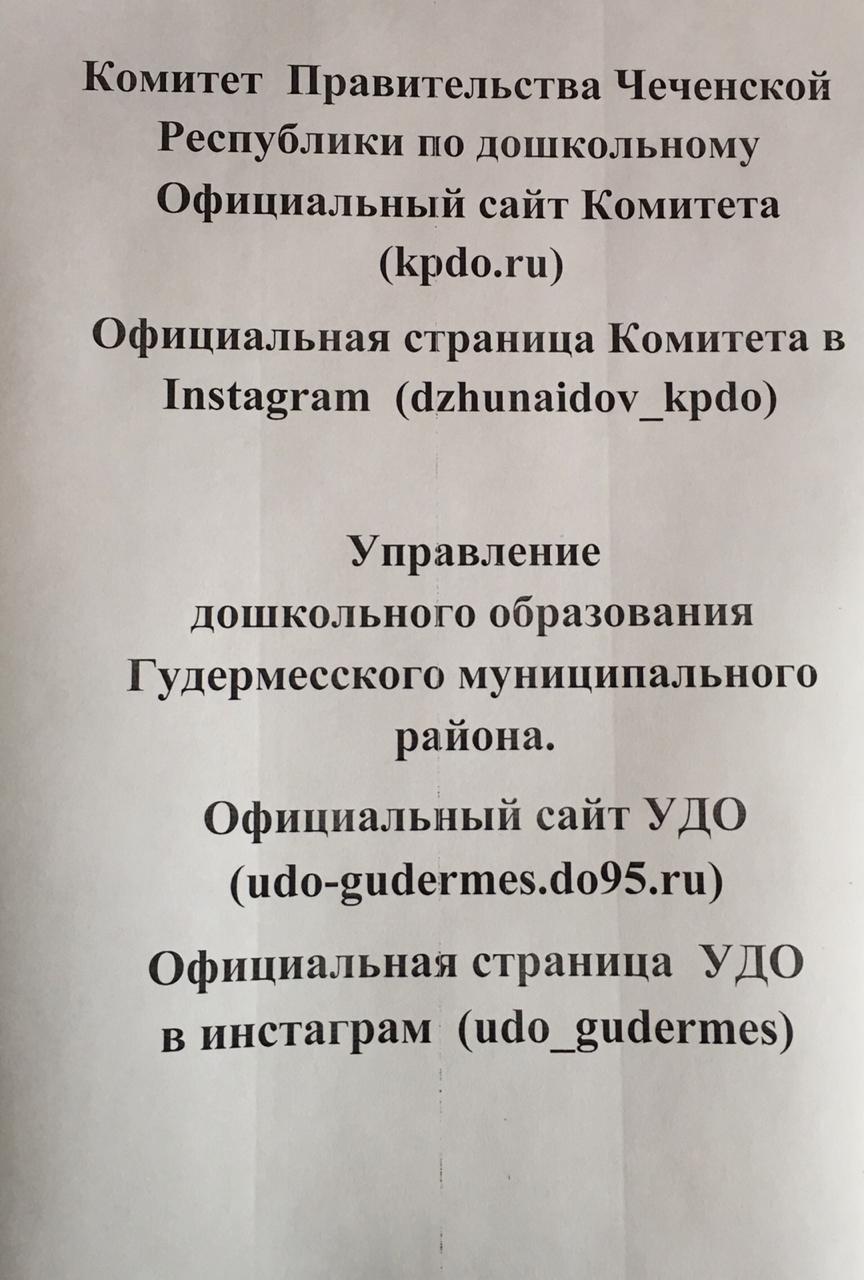 Комитет Правительства Чеченской Республики по дошкольному
Официальный сайт Комитета (kpdo.ru)

Официальная страница Комитета в Instagram (dzhunaidov_kpdo)

Управление дошкольного образования Гудермесского муниципального района.

Официальный сайт УДО (udo-gudermes.do95.ru)

Официальная страница УДО в инстаграм (udo_gudermes)